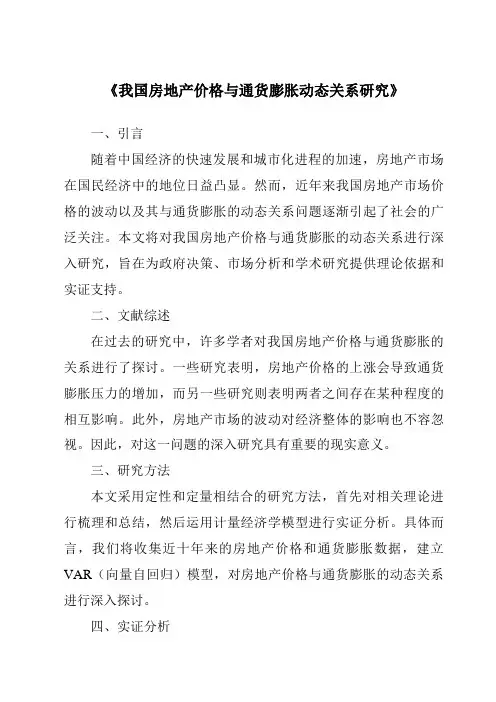 《我国房地产价格与通货膨胀动态关系研究》

一、引言

随着中国经济的快速发展和城市化进程的加速，房地产市场在国民经济中的地位日益凸显。然而，近年来我国房地产市场价格的波动以及其与通货膨胀的动态关系问题逐渐引起了社会的广泛关注。本文将对我国房地产价格与通货膨胀的动态关系进行深入研究，旨在为政府决策、市场分析和学术研究提供理论依据和实证支持。

二、文献综述

在过去的研究中，许多学者对我国房地产价格与通货膨胀的关系进行了探讨。一些研究表明，房地产价格的上涨会导致通货膨胀压力的增加，而另一些研究则表明两者之间存在某种程度的相互影响。此外，房地产市场的波动对经济整体的影响也不容忽视。因此，对这一问题的深入研究具有重要的现实意义。

三、研究方法

本文采用定性和定量相结合的研究方法，首先对相关理论进行梳理和总结，然后运用计量经济学模型进行实证分析。具体而言，我们将收集近十年来的房地产价格和通货膨胀数据，建立VAR（向量自回归）模型，对房地产价格与通货膨胀的动态关系进行深入探讨。

四、实证分析